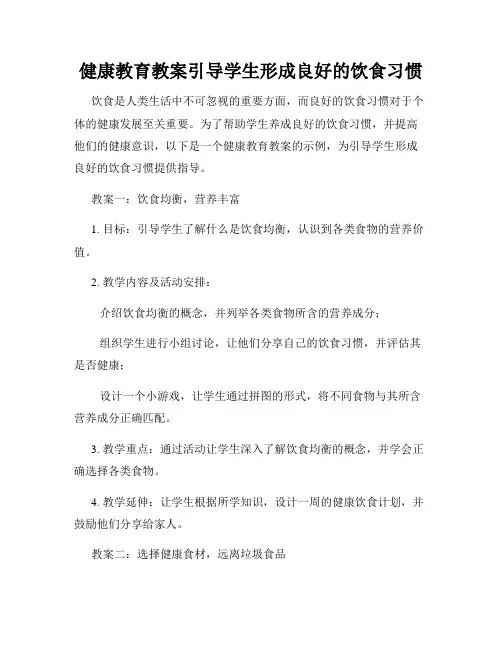 健康教育教案引导学生形成良好的饮食习惯

饮食是人类生活中不可忽视的重要方面，而良好的饮食习惯对于个体的健康发展至关重要。为了帮助学生养成良好的饮食习惯，并提高他们的健康意识，以下是一个健康教育教案的示例，为引导学生形成良好的饮食习惯提供指导。

教案一：饮食均衡，营养丰富

1. 目标：引导学生了解什么是饮食均衡，认识到各类食物的营养价值。

2. 教学内容及活动安排：

介绍饮食均衡的概念，并列举各类食物所含的营养成分；

组织学生进行小组讨论，让他们分享自己的饮食习惯，并评估其是否健康；

设计一个小游戏，让学生通过拼图的形式，将不同食物与其所含营养成分正确匹配。

3. 教学重点：通过活动让学生深入了解饮食均衡的概念，并学会正确选择各类食物。

4. 教学延伸：让学生根据所学知识，设计一周的健康饮食计划，并鼓励他们分享给家人。

教案二：选择健康食材，远离垃圾食品